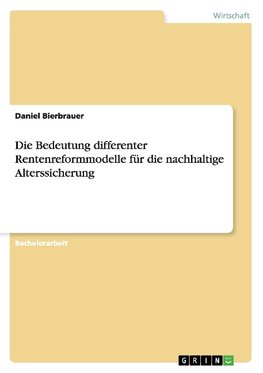 Wirtschaft

Daniel Bierbrauer

Die Bedeutung differenter Rentenreformmodelle für die nachhaltige Alterssicherung

Bachelorarbeit

GRIN